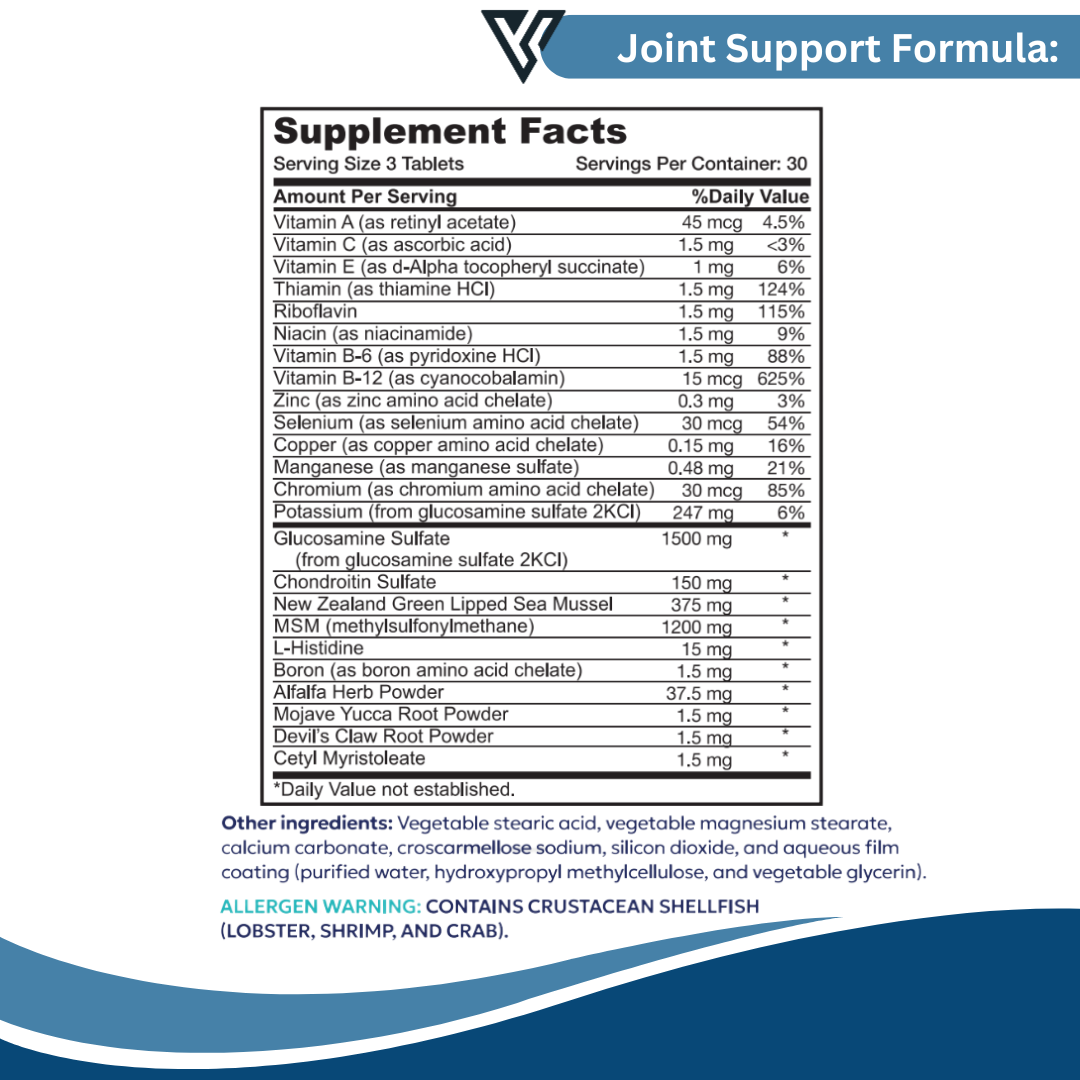 Joint Support Formula:

Supplement Facts
Serving Size 3 Tablets Servings Per Container: 30

| Amount Per Serving | | %Daily Value |
|---|---|---|
| Vitamin A (as retinyl acetate) | 45 mcg | 4.5% |
| Vitamin C (as ascorbic acid) | 1.5 mg | <3% |
| Vitamin E (as d-Alpha tocopheryl succinate) | 1 mg | 6% |
| Thiamin (as thiamine HCl) | 1.5 mg | 124% |
| Riboflavin | 1.5 mg | 115% |
| Niacin (as niacinamide) | 1.5 mg | 9% |
| Vitamin B-6 (as pyridoxine HCl) | 1.5 mg | 88% |
| Vitamin B-12 (as cyanocobalamin) | 15 mcg | 625% |
| Zinc (as zinc amino acid chelate) | 0.3 mg | 3% |
| Selenium (as selenium amino acid chelate) | 30 mcg | 54% |
| Copper (as copper amino acid chelate) | 0.15 mg | 16% |
| Manganese (as manganese sulfate) | 0.48 mg | 21% |
| Chromium (as chromium amino acid chelate) | 30 mcg | 85% |
| Potassium (from glucosamine sulfate 2KCl) | 247 mg | 6% |
| Glucosamine Sulfate (from glucosamine sulfate 2KCl) | 1500 mg | * |
| Chondroitin Sulfate | 150 mg | * |
| New Zealand Green Lipped Sea Mussel | 375 mg | * |
| MSM (methylsulfonylmethane) | 1200 mg | * |
| L-Histidine | 15 mg | * |
| Boron (as boron amino acid chelate) | 1.5 mg | * |
| Alfalfa Herb Powder | 37.5 mg | * |
| Mojave Yucca Root Powder | 1.5 mg | * |
| Devil's Claw Root Powder | 1.5 mg | * |
| Cetyl Myristoleate | 1.5 mg | * |

*Daily Value not established.

Other ingredients: Vegetable stearic acid, vegetable magnesium stearate, calcium carbonate, croscarmellose sodium, silicon dioxide, and aqueous film coating (purified water, hydroxypropyl methylcellulose, and vegetable glycerin).

ALLERGEN WARNING: CONTAINS CRUSTACEAN SHELLFISH (LOBSTER, SHRIMP, AND CRAB).